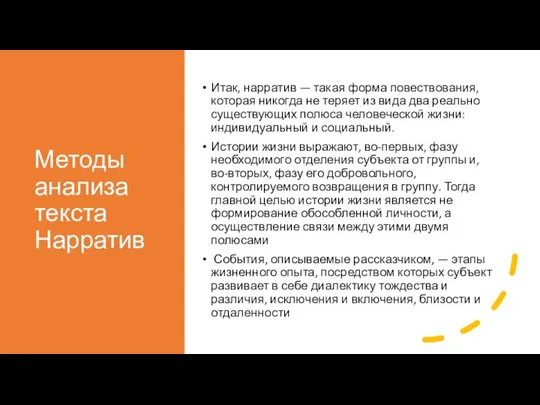 Методы анализа текста Нарратив

• Итак, нарратив — такая форма повествования, которая никогда не теряет из вида два реально существующих полюса человеческой жизни: индивидуальный и социальный.

• Истории жизни выражают, во-первых, фазу необходимого отделения субъекта от группы и, во-вторых, фазу его добровольного, контролируемого возвращения в группу. Тогда главной целью истории жизни является не формирование обособленной личности, а осуществление связи между этими двумя полюсами

• События, описываемые рассказчиком, — этапы жизненного опыта, посредством которых субъект развивает в себе диалектику тождества и различия, исключения и включения, близости и отдаленности